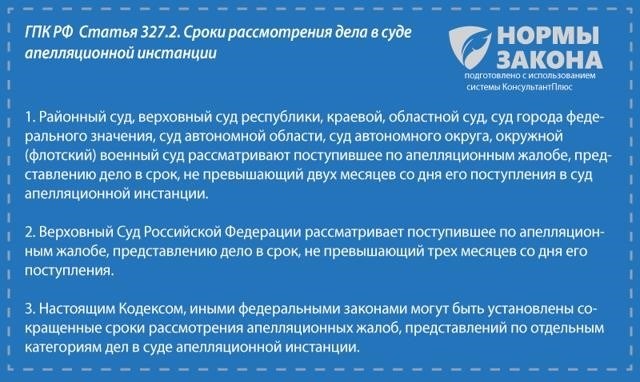 ГПК РФ Статья 327.2. Сроки рассмотрения дела в суде апелляционной инстанции

НОРМЫ ЗАКОНА
подготовлено с использованием системы КонсультантПлюс

1. Районный суд, верховный суд республики, краевой, областной суд, суд города федерального значения, суд автономной области, суд автономного округа, окружной (флотский) военный суд рассматривают поступившее по апелляционным жалобе, представлению дело в срок, не превышающий двух месяцев со дня его поступления в суд апелляционной инстанции.

2. Верховный Суд Российской Федерации рассматривает поступившее по апелляционным жалобе, представлению дело в срок, не превышающий трех месяцев со дня его поступления.

3. Настоящим Кодексом, иными федеральными законами могут быть установлены сокращенные сроки рассмотрения апелляционных жалоб, представлений по отдельным категориям дел в суде апелляционной инстанции.